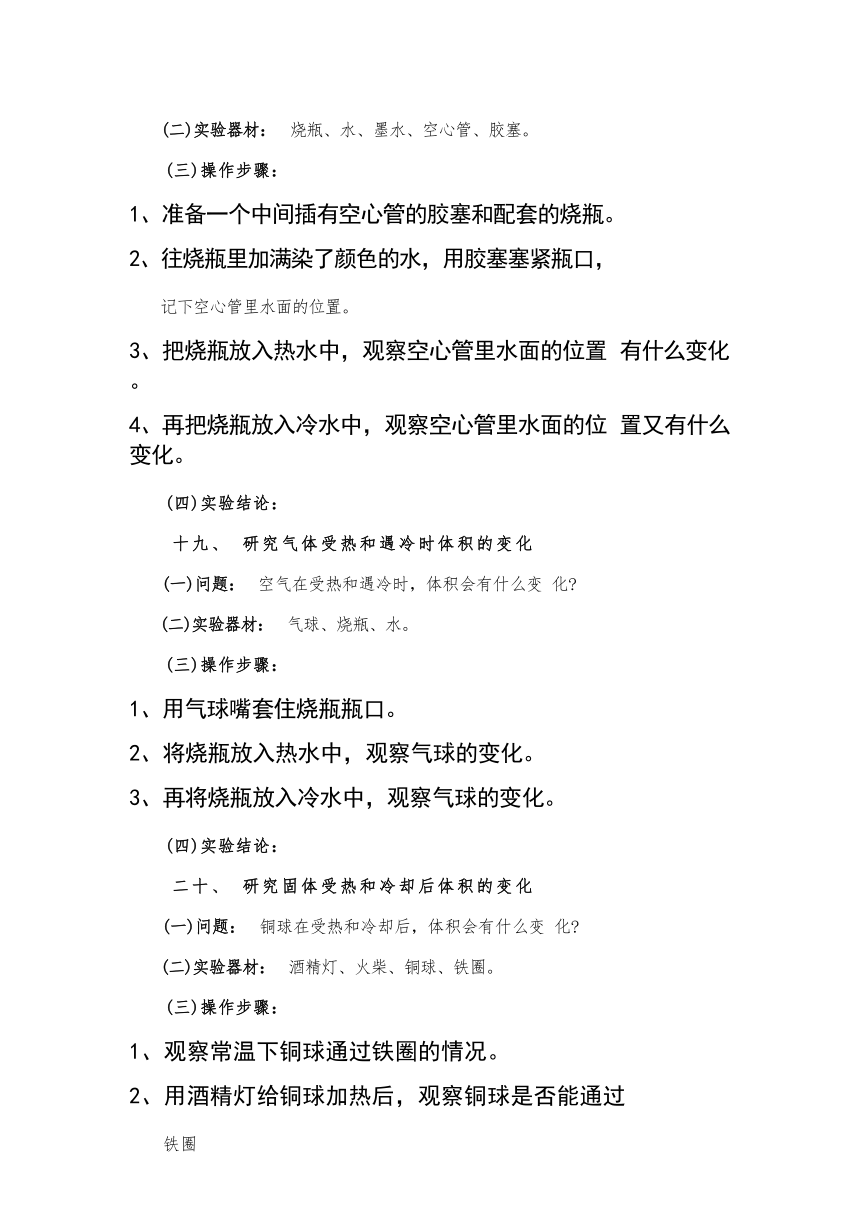 (二)实验器材： 烧瓶、水、墨水、空心管、胶塞。

(三)操作步骤：

1、准备一个中间插有空心管的胶塞和配套的烧瓶。

2、往烧瓶里加满染了颜色的水，用胶塞塞紧瓶口，

记下空心管里水面的位置。

3、把烧瓶放入热水中，观察空心管里水面的位置 有什么变化。

4、再把烧瓶放入冷水中，观察空心管里水面的位 置又有什么变化。

(四)实验结论：

十九、 研究气体受热和遇冷时体积的变化

(一)问题： 空气在受热和遇冷时，体积会有什么变 化?

(二)实验器材： 气球、烧瓶、水。

(三)操作步骤：

1、用气球嘴套住烧瓶瓶口。

2、将烧瓶放入热水中，观察气球的变化。

3、再将烧瓶放入冷水中，观察气球的变化。

(四)实验结论：

二十、 研究固体受热和冷却后体积的变化

(一)问题： 铜球在受热和冷却后，体积会有什么变 化?

(二)实验器材： 酒精灯、火柴、铜球、铁圈。

(三)操作步骤：

1、观察常温下铜球通过铁圈的情况。

2、用酒精灯给铜球加热后，观察铜球是否能通过

铁圈